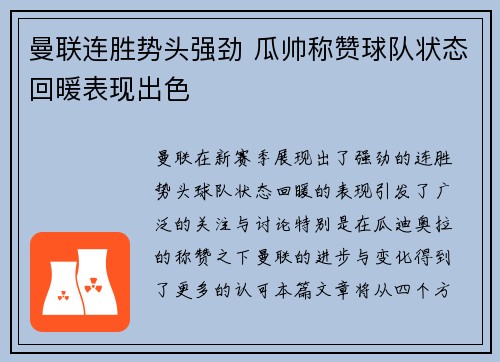 曼联连胜势头强劲 瓜帅称赞球队状态回暖表现出色

曼联在新赛季展现出了强劲的连胜势头球队状态回暖的表现引发了广泛的关注与讨论特别是在瓜迪奥拉的称赞之下曼联的进步与变化得到了更多的认可本篇文章将从四个方